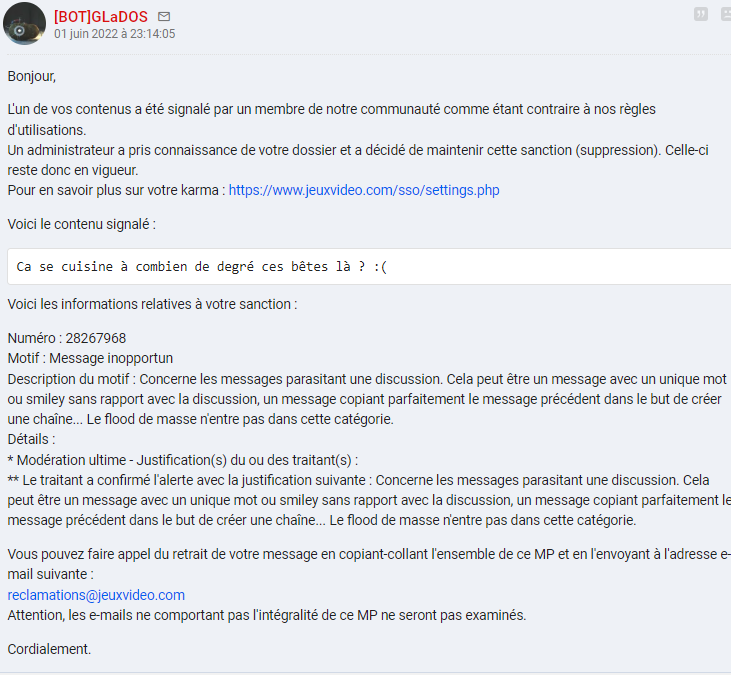 [BOT]GLaDOS
01 juin 2022 à 23:14:05

Bonjour,

L'un de vos contenus a été signalé par un membre de notre communauté comme étant contraire à nos règles d'utilisations.
Un administrateur a pris connaissance de votre dossier et a décidé de maintenir cette sanction (suppression). Celle-ci reste donc en vigueur.
Pour en savoir plus sur votre karma : https://www.jeuxvideo.com/sso/settings.php

Voici le contenu signalé :

Ca se cuisine à combien de degré ces bêtes là ? :(

Voici les informations relatives à votre sanction :

Numéro : 28267968
Motif : Message inopportun
Description du motif : Concerne les messages parasitant une discussion. Cela peut être un message avec un unique mot ou smiley sans rapport avec la discussion, un message copiant parfaitement le message précédent dans le but de créer une chaîne... Le flood de masse n'entre pas dans cette catégorie.
Détails :
* Modération ultime - Justification(s) du ou des traitant(s) :
** Le traitant a confirmé l'alerte avec la justification suivante : Concerne les messages parasitant une discussion. Cela peut être un message avec un unique mot ou smiley sans rapport avec la discussion, un message copiant parfaitement le message précédent dans le but de créer une chaîne... Le flood de masse n'entre pas dans cette catégorie.

Vous pouvez faire appel du retrait de votre message en copiant-collant l'ensemble de ce MP et en l'envoyant à l'adresse e-mail suivante :
reclamations@jeuxvideo.com
Attention, les e-mails ne comportant pas l'intégralité de ce MP ne seront pas examinés.

Cordialement.